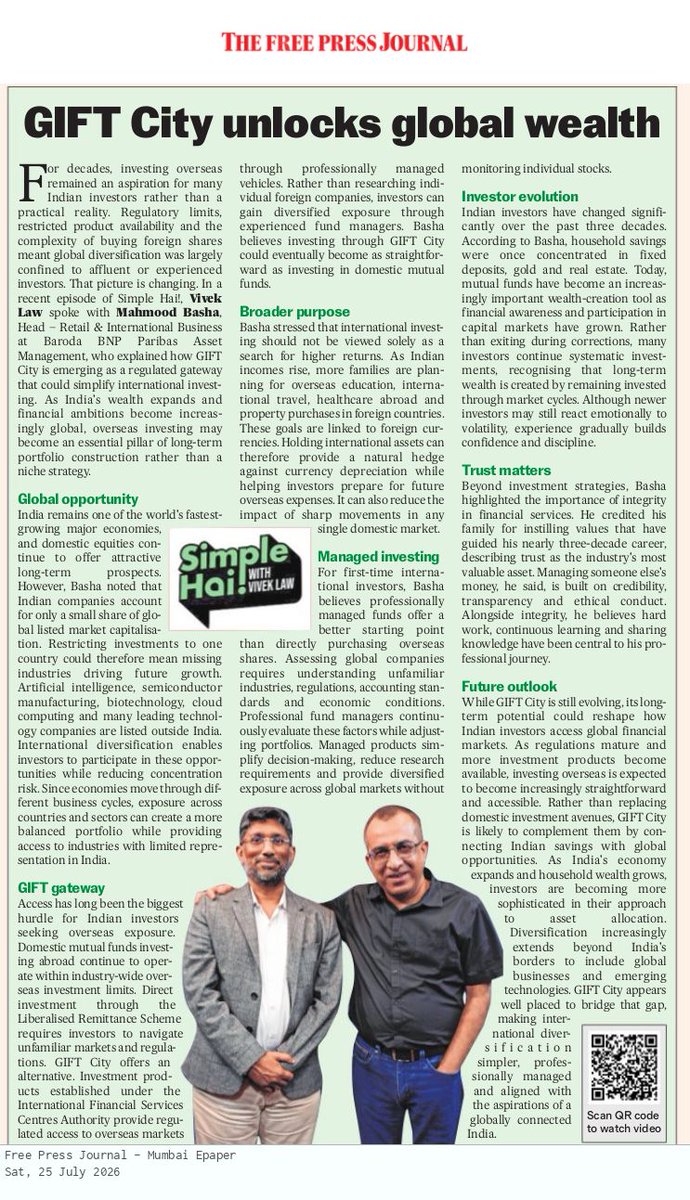 THE FREE PRESS JOURNAL

GIFT City unlocks global wealth

For decades, investing overseas remained an aspiration for many Indian investors rather than a practical reality. Regulatory limits, restricted product availability and the complexity of buying foreign shares meant global diversification was largely confined to affluent or experienced investors. That picture is changing. In a recent episode of Simple Hai!, Vivek Law spoke with Mahmood Basha, Head – Retail & International Business at Baroda BNP Paribas Asset Management, who explained how GIFT City is emerging as a regulated gateway that could simplify international investing. As India's wealth expands and financial ambitions become increasingly global, overseas investing may become an essential pillar of long-term portfolio construction rather than a niche strategy.

Global opportunity
India remains one of the world's fastest-growing major economies, and domestic equities continue to offer attractive long-term prospects. However, Basha noted that Indian companies account for only a small share of global listed market capitalisation. Restricting investments to one country could therefore mean missing industries driving future growth. Artificial intelligence, semiconductor manufacturing, biotechnology, cloud computing and many leading technology companies are listed outside India. International diversification enables investors to participate in these opportunities while reducing concentration risk. Since economies move through different business cycles, exposure across countries and sectors can create a more balanced portfolio while providing access to industries with limited representation in India.

GIFT gateway
Access has long been the biggest hurdle for Indian investors seeking overseas exposure. Domestic mutual funds investing abroad continue to operate within industry-wide overseas investment limits. Direct investment through the Liberalised Remittance Scheme requires investors to navigate unfamiliar markets and regulations. GIFT City offers an alternative. Investment products established under the International Financial Services Centres Authority provide regulated access to overseas markets through professionally managed vehicles. Rather than researching individual foreign companies, investors can gain diversified exposure through experienced fund managers. Basha believes investing through GIFT City could eventually become as straightforward as investing in domestic mutual funds.

Broader purpose
Basha stressed that international investing should not be viewed solely as a search for higher returns. As Indian incomes rise, more families are planning for overseas education, international travel, healthcare abroad and property purchases in foreign countries. These goals are linked to foreign currencies. Holding international assets can therefore provide a natural hedge against currency depreciation while helping investors prepare for future overseas expenses. It can also reduce the impact of sharp movements in any single domestic market.

Simple Hai! WITH VIVEK LAW

Managed investing
For first-time international investors, Basha believes professionally managed funds offer a better starting point than directly purchasing overseas shares. Assessing global companies requires understanding unfamiliar industries, regulations, accounting standards and economic conditions. Professional fund managers continuously evaluate these factors while adjusting portfolios. Managed products simplify decision-making, reduce research requirements and provide diversified exposure across global markets without monitoring individual stocks.

Investor evolution
Indian investors have changed significantly over the past three decades. According to Basha, household savings were once concentrated in fixed deposits, gold and real estate. Today, mutual funds have become an increasingly important wealth-creation tool as financial awareness and participation in capital markets have grown. Rather than exiting during corrections, many investors continue systematic investments, recognising that long-term wealth is created by remaining invested through market cycles. Although newer investors may still react emotionally to volatility, experience gradually builds confidence and discipline.

Trust matters
Beyond investment strategies, Basha highlighted the importance of integrity in financial services. He credited his family for instilling values that have guided his nearly three-decade career, describing trust as the industry's most valuable asset. Managing someone else's money, he said, is built on credibility, transparency and ethical conduct. Alongside integrity, he believes hard work, continuous learning and sharing knowledge have been central to his professional journey.

Future outlook
While GIFT City is still evolving, its long-term potential could reshape how Indian investors access global financial markets. As regulations mature and more investment products become available, investing overseas is expected to become increasingly straightforward and accessible. Rather than replacing domestic investment avenues, GIFT City is likely to complement them by connecting Indian savings with global opportunities. As India's economy expands and household wealth grows, investors are becoming more sophisticated in their approach to asset allocation. Diversification increasingly extends beyond India's borders to include global businesses and emerging technologies. GIFT City appears well placed to bridge that gap, making international diversification simpler, professionally managed and aligned with the aspirations of a globally connected India.

Scan QR code to watch video

Free Press Journal - Mumbai Epaper
Sat, 25 July 2026